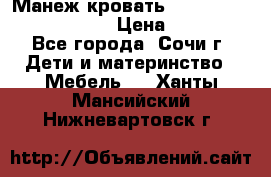 Манеж кровать
Цена
Все города Сочи г
Дети и материнство
Мебель Ханты
Мансийский
Нижневартовск г

http://Объявлений.сайт